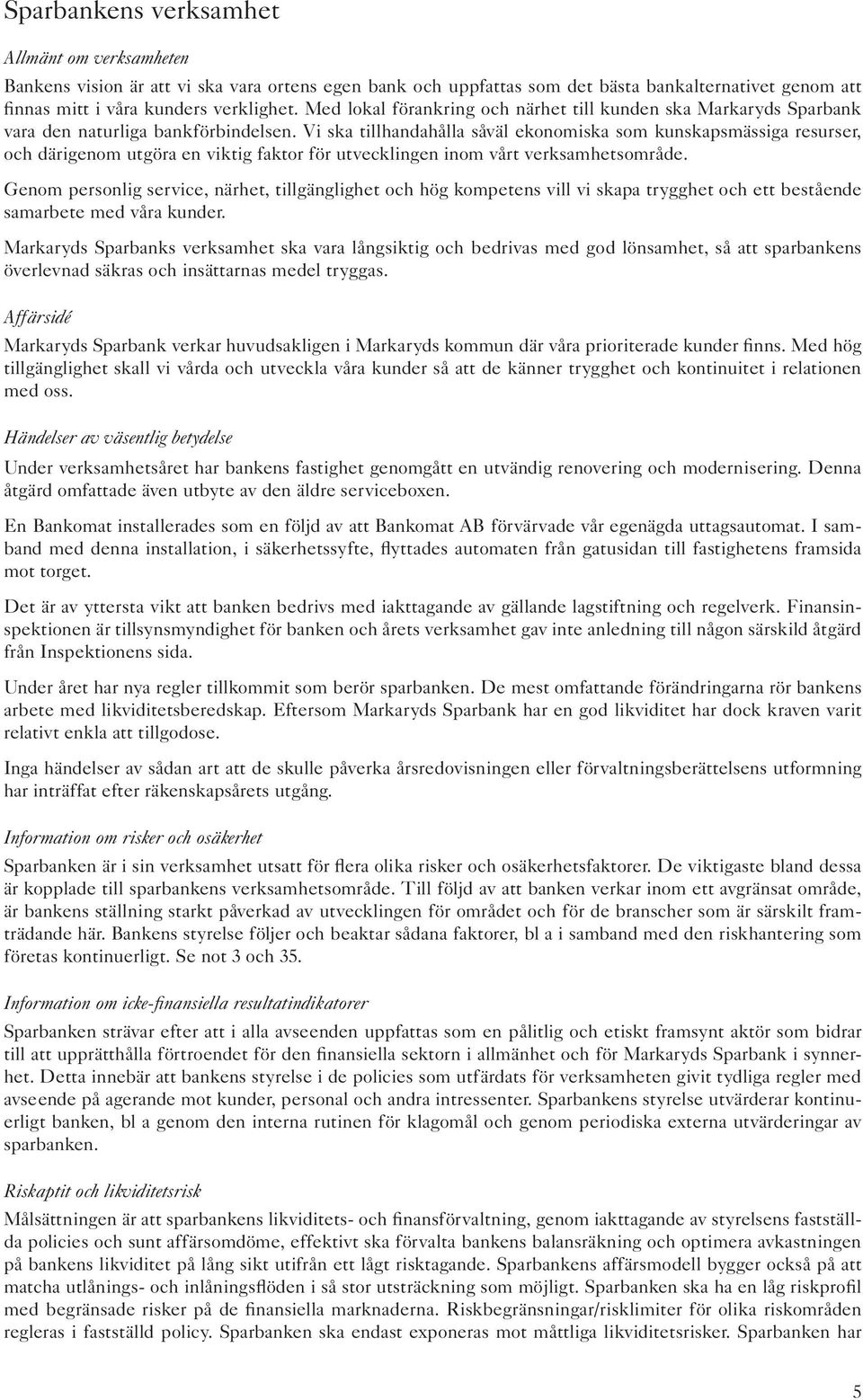 Sparbankens verksamhet

Allmänt om verksamheten

Bankens vision är att vi ska vara ortens egen bank och uppfattas som det bästa bankalternativet genom att finnas mitt i våra kunders verklighet. Med lokal förankring och närhet till kunden ska Markaryds Sparbank vara den naturliga bankförbindelsen. Vi ska tillhandahålla såväl ekonomiska som kunskapsmässiga resurser, och därigenom utgöra en viktig faktor för utvecklingen inom vårt verksamhetsområde.

Genom personlig service, närhet, tillgänglighet och hög kompetens vill vi skapa trygghet och ett bestående samarbete med våra kunder.

Markaryds Sparbanks verksamhet ska vara långsiktig och bedrivas med god lönsamhet, så att sparbankens överlevnad säkras och insättarnas medel tryggas.

Affärsidé

Markaryds Sparbank verkar huvudsakligen i Markaryds kommun där våra prioriterade kunder finns. Med hög tillgänglighet skall vi vårda och utveckla våra kunder så att de känner trygghet och kontinuitet i relationen med oss.

Händelser av väsentlig betydelse

Under verksamhetsåret har bankens fastighet genomgått en utvändig renovering och modernisering. Denna åtgärd omfattade även utbyte av den äldre serviceboxen.

En Bankomat installerades som en följd av att Bankomat AB förvärvade vår egenägda uttagsautomat. I samband med denna installation, i säkerhetssyfte, flyttades automaten från gatusidan till fastighetens framsida mot torget.

Det är av yttersta vikt att banken bedrivs med iakttagande av gällande lagstiftning och regelverk. Finansinspektionen är tillsynsmyndighet för banken och årets verksamhet gav inte anledning till någon särskild åtgärd från Inspektionens sida.

Under året har nya regler tillkommit som berör sparbanken. De mest omfattande förändringarna rör bankens arbete med likviditetsberedskap. Eftersom Markaryds Sparbank har en god likviditet har dock kraven varit relativt enkla att tillgodose.

Inga händelser av sådan art att de skulle påverka årsredovisningen eller förvaltningsberättelsens utformning har inträffat efter räkenskapsårets utgång.

Information om risker och osäkerhet

Sparbanken är i sin verksamhet utsatt för flera olika risker och osäkerhetsfaktorer. De viktigaste bland dessa är kopplade till sparbankens verksamhetsområde. Till följd av att banken verkar inom ett avgränsat område, är bankens ställning starkt påverkad av utvecklingen för området och för de branscher som är särskilt framträdande här. Bankens styrelse följer och beaktar sådana faktorer, bl a i samband med den riskhantering som företas kontinuerligt. Se not 3 och 35.

Information om icke-finansiella resultatindikatorer

Sparbanken strävar efter att i alla avseenden uppfattas som en pålitlig och etiskt framsynt aktör som bidrar till att upprätthålla förtroendet för den finansiella sektorn i allmänhet och för Markaryds Sparbank i synnerhet. Detta innebär att bankens styrelse i de policies som utfärdats för verksamheten givit tydliga regler med avseende på agerande mot kunder, personal och andra intressenter. Sparbankens styrelse utvärderar kontinuerligt banken, bl a genom den interna rutinen för klagomål och genom periodiska externa utvärderingar av sparbanken.

Riskaptit och likviditetsrisk

Målsättningen är att sparbankens likviditets- och finansförvaltning, genom iakttagande av styrelsens fastställda policies och sunt affärsomdöme, effektivt ska förvalta bankens balansräkning och optimera avkastningen på bankens likviditet på lång sikt utifrån ett lågt risktagande. Sparbankens affärsmodell bygger också på att matcha utlånings- och inlåningsflöden i så stor utsträckning som möjligt. Sparbanken ska ha en låg riskprofil med begränsade risker på de finansiella marknaderna. Riskbegränsningar/risklimiter för olika riskområden regleras i fastställd policy. Sparbanken ska endast exponeras mot måttliga likviditetsrisker. Sparbanken har

5